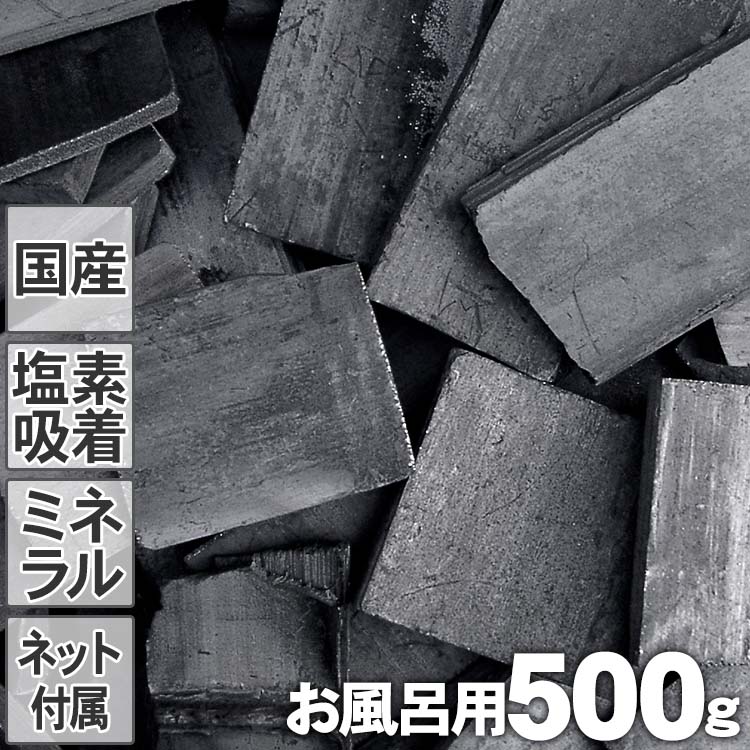 国産

塩素吸着

ミネラル

ネット付属

お風呂用500g